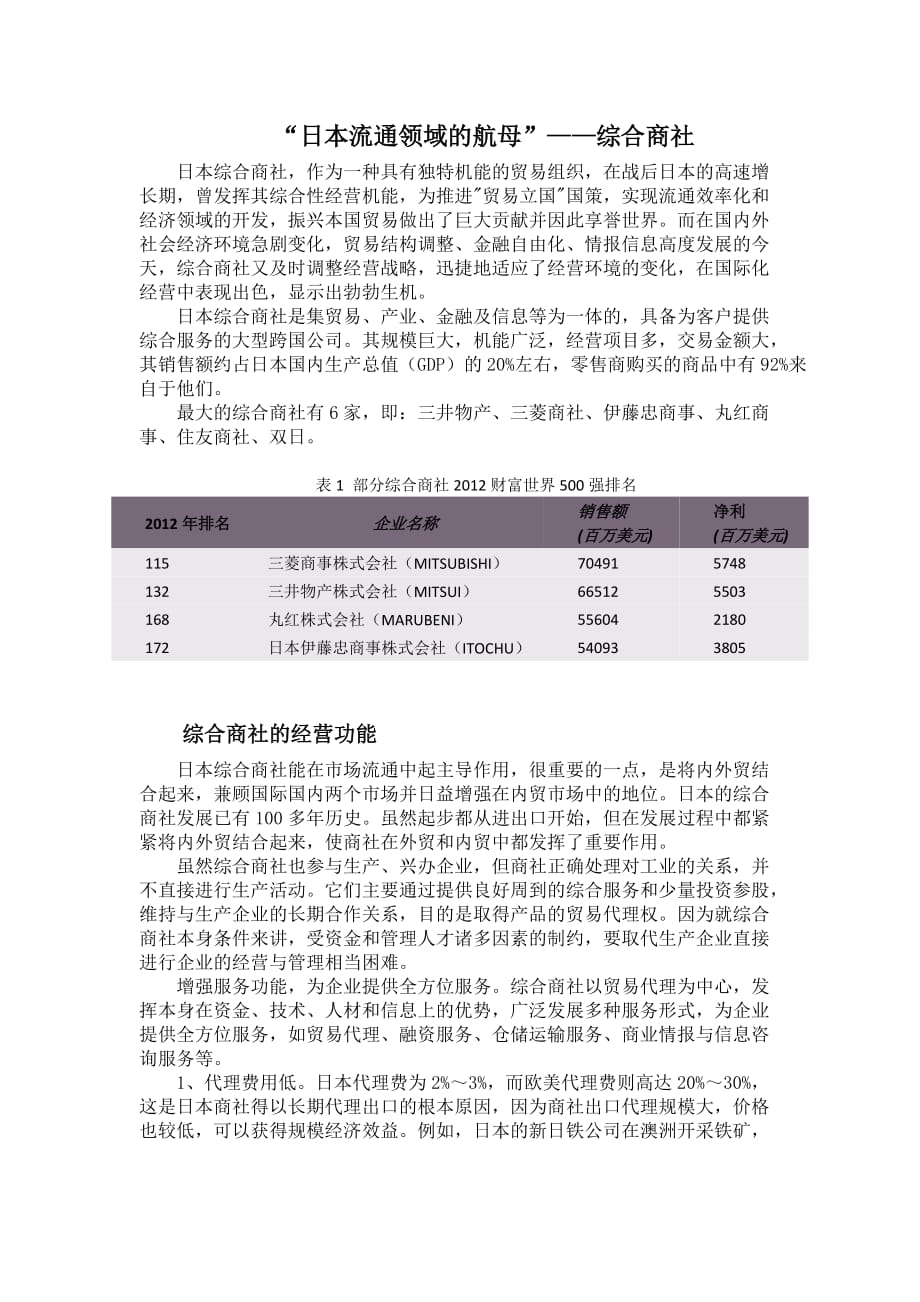 “日本流通领域的航母”——综合商社

日本综合商社，作为一种具有独特机能的贸易组织，在战后日本的高速增长期，曾发挥其综合性经营机能，为推进"贸易立国"国策，实现流通效率化和经济领域的开发，振兴本国贸易做出了巨大贡献并因此享誉世界。而在国内外社会经济环境急剧变化，贸易结构调整、金融自由化、情报信息高度发展的今天，综合商社又及时调整经营战略，迅捷地适应了经营环境的变化，在国际化经营中表现出色，显示出勃勃生机。

日本综合商社是集贸易、产业、金融及信息等为一体的，具备为客户提供综合服务的大型跨国公司。其规模巨大，机能广泛，经营项目多，交易金额大，其销售额约占日本国内生产总值（GDP）的 20%左右，零售商购买的商品中有 92%来自于他们。

最大的综合商社有 6 家，即：三井物产、三菱商社、伊藤忠商事、丸红商事、住友商社、双日。

表 1 部分综合商社 2012 财富世界 500 强排名

| 2012 年排名 | 企业名称 | 销售额 (百万美元) | 净利 (百万美元) |
|---|---|---|---|
| 115 | 三菱商事株式会社（MITSUBISHI） | 70491 | 5748 |
| 132 | 三井物产株式会社（MITSUI） | 66512 | 5503 |
| 168 | 丸红株式会社（MARUBENI） | 55604 | 2180 |
| 172 | 日本伊藤忠商事株式会社（ITOCHU） | 54093 | 3805 |

综合商社的经营功能

日本综合商社能在市场流通中起主导作用，很重要的一点，是将内外贸结合起来，兼顾国际国内两个市场并日益增强在内贸市场中的地位。日本的综合商社发展已有 100 多年历史。虽然起步都从进出口开始，但在发展过程中都紧紧将内外贸结合起来，使商社在外贸和内贸中都发挥了重要作用。

虽然综合商社也参与生产、兴办企业，但商社正确处理对工业的关系，并不直接进行生产活动。它们主要通过提供良好周到的综合服务和少量投资参股，维持与生产企业的长期合作关系，目的是取得产品的贸易代理权。因为就综合商社本身条件来讲，受资金和管理人才诸多因素的制约，要取代生产企业直接进行企业的经营与管理相当困难。

增强服务功能，为企业提供全方位服务。综合商社以贸易代理为中心，发挥本身在资金、技术、人材和信息上的优势，广泛发展多种服务形式，为企业提供全方位服务，如贸易代理、融资服务、仓储运输服务、商业情报与信息咨询服务等。

1、代理费用低。日本代理费为 2%～3%，而欧美代理费则高达 20%～30%，这是日本商社得以长期代理出口的根本原因，因为商社出口代理规模大，价格也较低，可以获得规模经济效益。例如，日本的新日铁公司在澳洲开采铁矿，